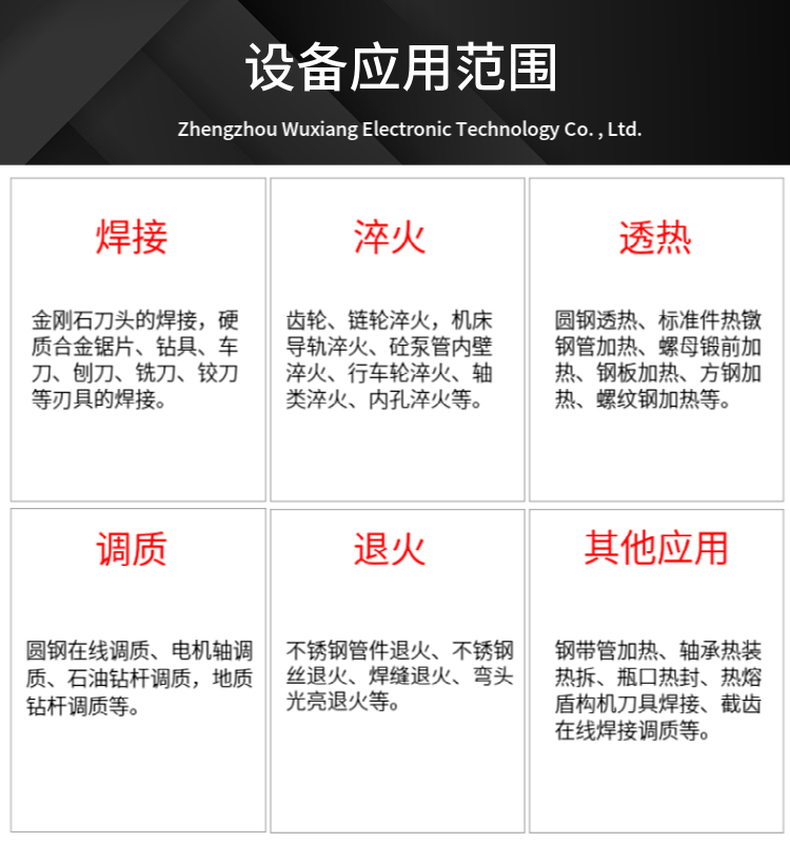 设备应用范围

Zhengzhou Wuxiang Electronic Technology Co. , Ltd.

焊接

金刚石刀头的焊接，硬质合金锯片、钻具、车刀、刨刀、铣刀、铰刀等刃具的焊接。

淬火

齿轮、链轮淬火，机床导轨淬火、砼泵管内壁淬火、行车轮淬火、轴类淬火、内孔淬火等。

透热

圆钢透热、标准件热镦钢管加热、螺母锻前加热、钢板加热、方钢加热、螺纹钢加热等。

调质

圆钢在线调质、电机轴调质、石油钻杆调质，地质钻杆调质等。

退火

不锈钢管件退火、不锈钢丝退火、焊缝退火、弯头光亮退火等。

其他应用

钢带管加热、轴承热装热拆、瓶口热封、热熔盾构机刀具焊接、截齿在线焊接调质等。